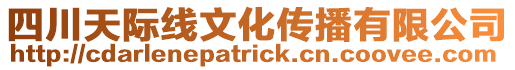 四川天际线文化传播有限公司
http://cdarlenepatrick.cn.coovee.com